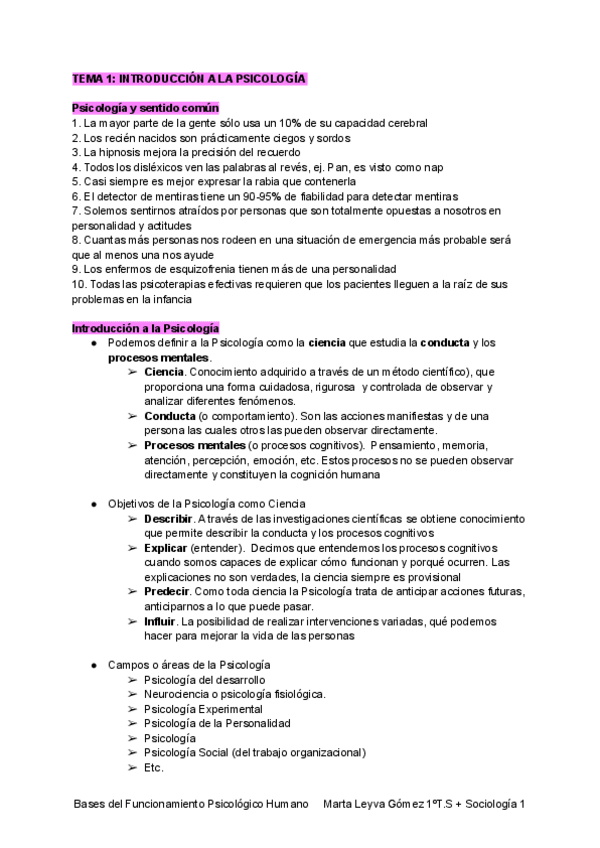 TEMA 1: INTRODUCCIÓN A LA PSICOLOGÍA

Psicología y sentido común
1. La mayor parte de la gente sólo usa un 10% de su capacidad cerebral
2. Los recién nacidos son prácticamente ciegos y sordos
3. La hipnosis mejora la precisión del recuerdo
4. Todos los disléxicos ven las palabras al revés, ej. Pan, es visto como nap
5. Casi siempre es mejor expresar la rabia que contenerla
6. El detector de mentiras tiene un 90-95% de fiabilidad para detectar mentiras
7. Solemos sentirnos atraídos por personas que son totalmente opuestas a nosotros en personalidad y actitudes
8. Cuantas más personas nos rodeen en una situación de emergencia más probable será que al menos una nos ayude
9. Los enfermos de esquizofrenia tienen más de una personalidad
10. Todas las psicoterapias efectivas requieren que los pacientes lleguen a la raíz de sus problemas en la infancia

Introducción a la Psicología
● Podemos definir a la Psicología como la ciencia que estudia la conducta y los procesos mentales.
➢ Ciencia. Conocimiento adquirido a través de un método científico), que proporciona una forma cuidadosa, rigurosa y controlada de observar y analizar diferentes fenómenos.
➢ Conducta (o comportamiento). Son las acciones manifiestas y de una persona las cuales otros las pueden observar directamente.
➢ Procesos mentales (o procesos cognitivos). Pensamiento, memoria, atención, percepción, emoción, etc. Estos procesos no se pueden observar directamente y constituyen la cognición humana

● Objetivos de la Psicología como Ciencia
➢ Describir. A través de las investigaciones científicas se obtiene conocimiento que permite describir la conducta y los procesos cognitivos
➢ Explicar (entender). Decimos que entendemos los procesos cognitivos cuando somos capaces de explicar cómo funcionan y porqué ocurren. Las explicaciones no son verdades, la ciencia siempre es provisional
➢ Predecir. Como toda ciencia la Psicología trata de anticipar acciones futuras, anticiparnos a lo que puede pasar.
➢ Influir. La posibilidad de realizar intervenciones variadas, qué podemos hacer para mejorar la vida de las personas

● Campos o áreas de la Psicología
➢ Psicología del desarrollo
➢ Neurociencia o psicología fisiológica.
➢ Psicología Experimental
➢ Psicología de la Personalidad
➢ Psicología
➢ Psicología Social (del trabajo organizacional)
➢ Etc.

Bases del Funcionamiento Psicológico Humano Marta Leyva Gómez 1ºT.S + Sociología 1